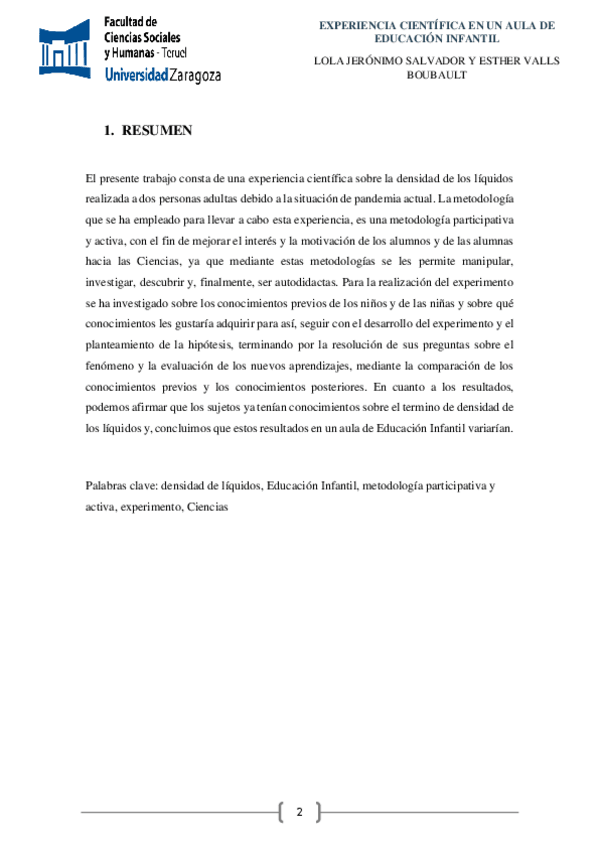 Facultad de Ciencias Sociales y Humanas - Teruel
Universidad Zaragoza

EXPERIENCIA CIENTÍFICA EN UN AULA DE EDUCACIÓN INFANTIL

LOLA JERÓNIMO SALVADOR Y ESTHER VALLS BOUBAULT

1. RESUMEN

El presente trabajo consta de una experiencia científica sobre la densidad de los líquidos realizada a dos personas adultas debido a la situación de pandemia actual. La metodología que se ha empleado para llevar a cabo esta experiencia, es una metodología participativa y activa, con el fin de mejorar el interés y la motivación de los alumnos y de las alumnas hacia las Ciencias, ya que mediante estas metodologías se les permite manipular, investigar, descubrir y, finalmente, ser autodidactas. Para la realización del experimento se ha investigado sobre los conocimientos previos de los niños y de las niñas y sobre qué conocimientos les gustaría adquirir para así, seguir con el desarrollo del experimento y el planteamiento de la hipótesis, terminando por la resolución de sus preguntas sobre el fenómeno y la evaluación de los nuevos aprendizajes, mediante la comparación de los conocimientos previos y los conocimientos posteriores. En cuanto a los resultados, podemos afirmar que los sujetos ya tenían conocimientos sobre el termino de densidad de los líquidos y, concluimos que estos resultados en un aula de Educación Infantil variarían.

Palabras clave: densidad de líquidos, Educación Infantil, metodología participativa y activa, experimento, Ciencias

2